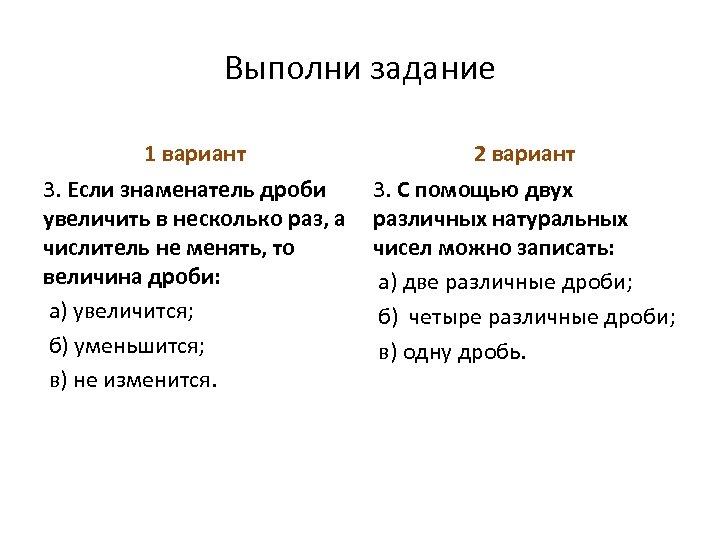 Выполни задание

1 вариант

3. Если знаменатель дроби увеличить в несколько раз, а числитель не менять, то величина дроби:

а) увеличится;

б) уменьшится;

в) не изменится.

2 вариант

3. С помощью двух различных натуральных чисел можно записать:

а) две различные дроби;

б) четыре различные дроби;

в) одну дробь.